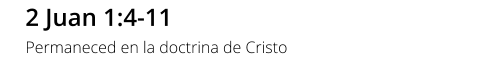 2 Juan 1:4-11

Permaneced en la doctrina de Cristo